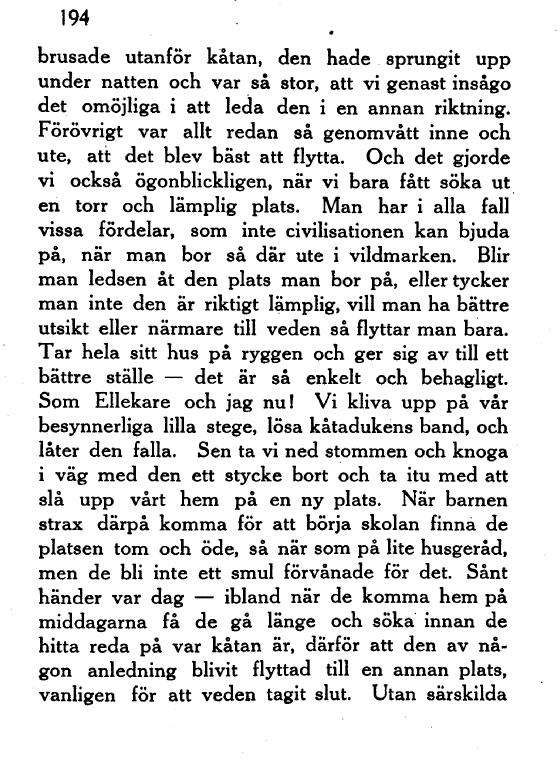 194

brusade utanför kåtan, den hade sprungit upp under natten och var så stor, att vi genast insågo det omöjliga i att leda den i en annan riktning. Förövrigt var allt redan så genomvått inne och ute, att det blev bäst att flytta. Och det gjorde vi också ögonblickligen, när vi bara fått söka ut en torr och lämplig plats. Man har i alla fall vissa fördelar, som inte civilisationen kan bjuda på, när man bor så där ute i vildmarken. Blir man ledsen åt den plats man bor på, eller tycker man inte den är riktigt lämplig, vill man ha bättre utsikt eller närmare till veden så flyttar man bara. Tar hela sitt hus på ryggen och ger sig av till ett bättre ställe — det är så enkelt och behagligt. Som Ellekare och jag nu! Vi kliva upp på vår besynnerliga lilla stege, lösa kåtadukens band, och låter den falla. Sen ta vi ned stommen och knoga i väg med den ett stycke bort och ta itu med att slå upp vårt hem på en ny plats. När barnen strax därpå komma för att börja skolan finna de platsen tom och öde, så när som på lite husgeråd, men de bli inte ett smul förvånade för det. Sånt händer var dag — ibland när de komma hem på middagarna få de gå länge och söka innan de hitta reda på var kåtan är, därför att den av någon anledning blivit flyttad till en annan plats, vanligen för att veden tagit slut. Utan särskilda